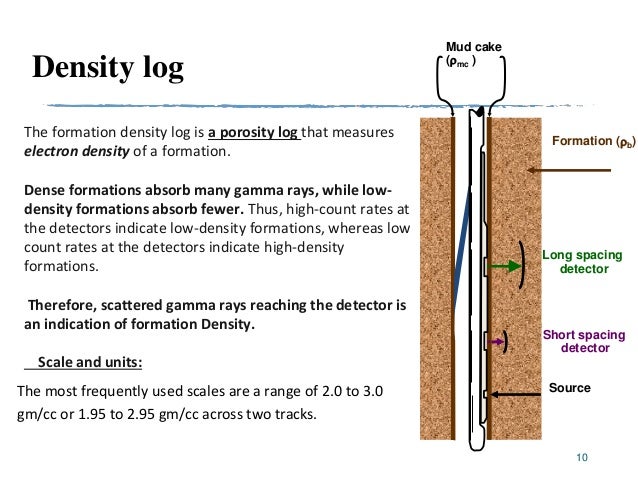 Density log

The formation density log is a porosity log that measures electron density of a formation.

Dense formations absorb many gamma rays, while low-density formations absorb fewer. Thus, high-count rates at the detectors indicate low-density formations, whereas low count rates at the detectors indicate high-density formations.

Therefore, scattered gamma rays reaching the detector is an indication of formation Density.

Scale and units:

The most frequently used scales are a range of 2.0 to 3.0 gm/cc or 1.95 to 2.95 gm/cc across two tracks.

Mud cake ($\rho_{mc}$)

Formation ($\rho_b$)

Long spacing detector

Short spacing detector

Source

10